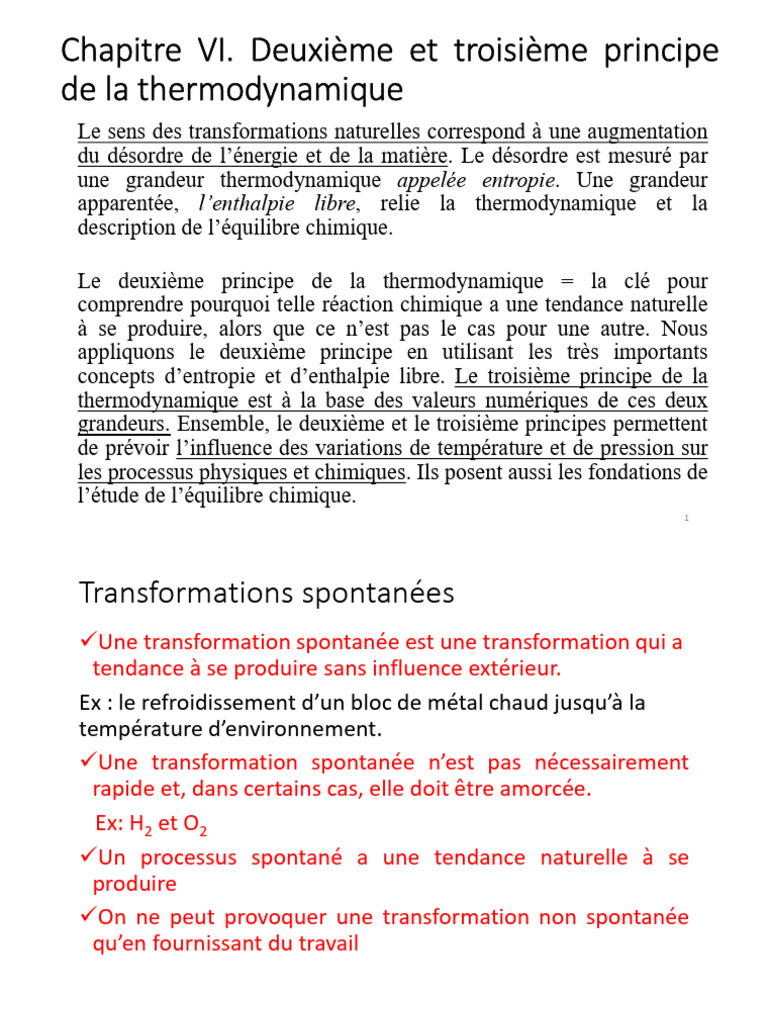 Chapitre VI. Deuxième et troisième principe de la thermodynamique

Le sens des transformations naturelles correspond à une augmentation du désordre de l'énergie et de la matière. Le désordre est mesuré par une grandeur thermodynamique appelée entropie. Une grandeur apparentée, l'enthalpie libre, relie la thermodynamique et la description de l'équilibre chimique.

Le deuxième principe de la thermodynamique = la clé pour comprendre pourquoi telle réaction chimique a une tendance naturelle à se produire, alors que ce n'est pas le cas pour une autre. Nous appliquons le deuxième principe en utilisant les très importants concepts d'entropie et d'enthalpie libre. Le troisième principe de la thermodynamique est à la base des valeurs numériques de ces deux grandeurs. Ensemble, le deuxième et le troisième principes permettent de prévoir l'influence des variations de température et de pression sur les processus physiques et chimiques. Ils posent aussi les fondations de l'étude de l'équilibre chimique.

1

Transformations spontanées

✓Une transformation spontanée est une transformation qui a tendance à se produire sans influence extérieur.

Ex : le refroidissement d'un bloc de métal chaud jusqu'à la température d'environnement.

✓Une transformation spontanée n'est pas nécessairement rapide et, dans certains cas, elle doit être amorcée.

Ex: $H_2$ et $O_2$

✓Un processus spontané a une tendance naturelle à se produire

✓On ne peut provoquer une transformation non spontanée qu'en fournissant du travail